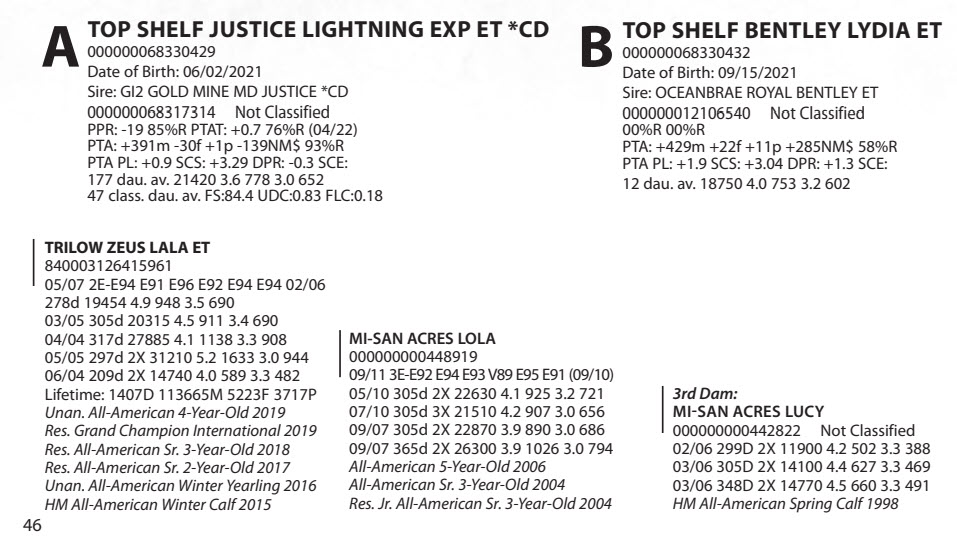 A

TOP SHELF JUSTICE LIGHTNING EXP ET *CD
000000068330429
Date of Birth: 06/02/2021
Sire: GI2 GOLD MINE MD JUSTICE *CD
000000068317314 Not Classified
PPR: -19 85%R PTAT: +0.7 76%R (04/22)
PTA: +391m -30f +1p -139NM$ 93%R
PTA PL: +0.9 SCS: +3.29 DPR: -0.3 SCE:
177 dau. av. 21420 3.6 778 3.0 652
47 class. dau. av. FS:84.4 UDC:0.83 FLC:0.18

B

TOP SHELF BENTLEY LYDIA ET
000000068330432
Date of Birth: 09/15/2021
Sire: OCEANBRAE ROYAL BENTLEY ET
000000012106540 Not Classified
00%R 00%R
PTA: +429m +22f +11p +285NM$ 58%R
PTA PL: +1.9 SCS: +3.04 DPR: +1.3 SCE:
12 dau. av. 18750 4.0 753 3.2 602

TRILOW ZEUS LALA ET
840003126415961
05/07 2E-E94 E91 E96 E92 E94 E94 02/06
278d 19454 4.9 948 3.5 690
03/05 305d 20315 4.5 911 3.4 690
04/04 317d 27885 4.1 1138 3.3 908
05/05 297d 2X 31210 5.2 1633 3.0 944
06/04 209d 2X 14740 4.0 589 3.3 482
Lifetime: 1407D 113665M 5223F 3717P
Unan. All-American 4-Year-Old 2019
Res. Grand Champion International 2019
Res. All-American Sr. 3-Year-Old 2018
Res. All-American Sr. 2-Year-Old 2017
Unan. All-American Winter Yearling 2016
HM All-American Winter Calf 2015

MI-SAN ACRES LOLA
000000000448919
09/11 3E-E92 E94 E93 V89 E95 E91 (09/10)
05/10 305d 2X 22630 4.1 925 3.2 721
07/10 305d 3X 21510 4.2 907 3.0 656
09/07 305d 2X 22870 3.9 890 3.0 686
09/07 365d 2X 26300 3.9 1026 3.0 794
All-American 5-Year-Old 2006
All-American Sr. 3-Year-Old 2004
Res. Jr. All-American Sr. 3-Year-Old 2004

3rd Dam:
MI-SAN ACRES LUCY
000000000442822 Not Classified
02/06 299D 2X 11900 4.2 502 3.3 388
03/06 305D 2X 14100 4.4 627 3.3 469
03/06 348D 2X 14770 4.5 660 3.3 491
HM All-American Spring Calf 1998

46